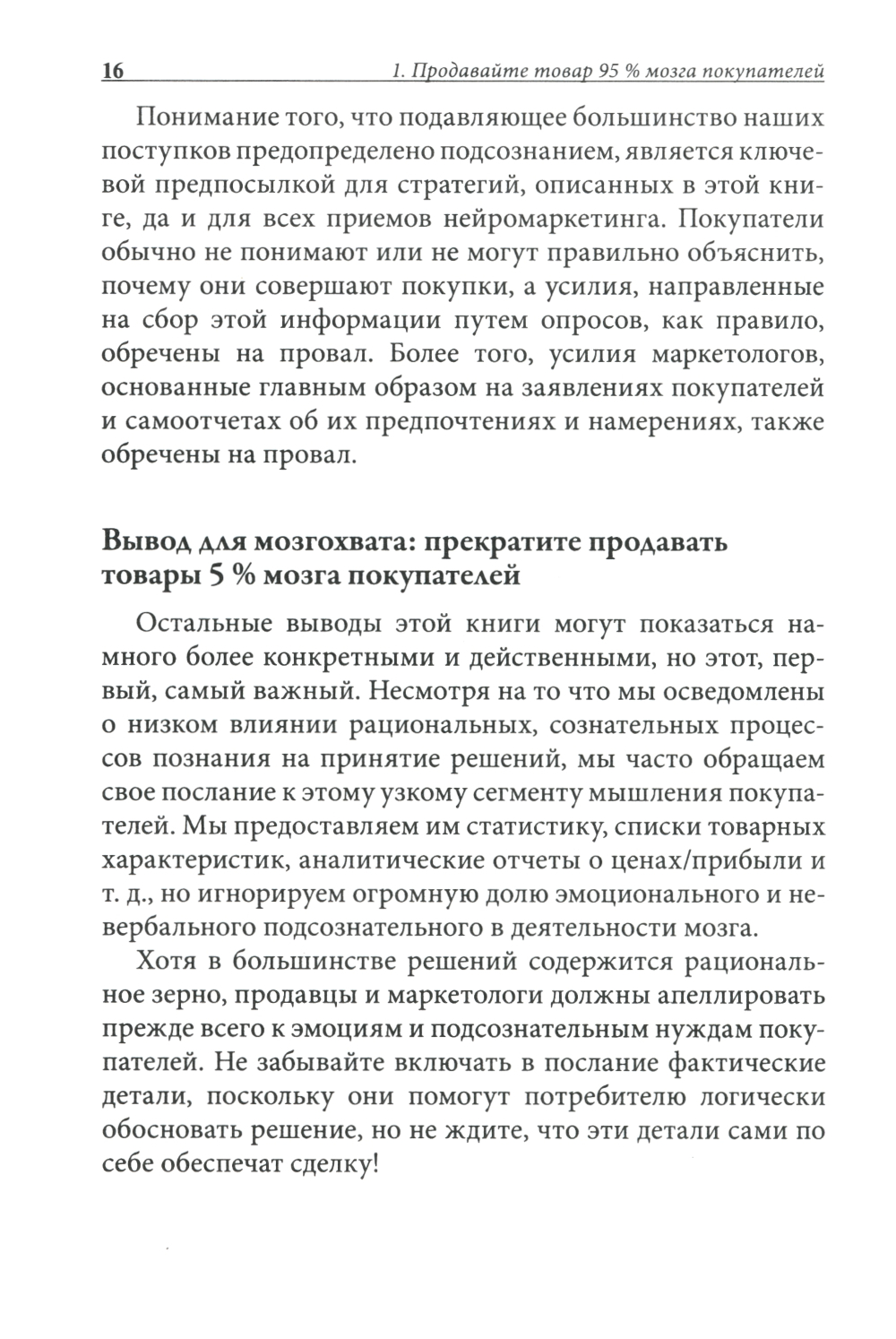 16 1. Продавайте товар 95 % мозга покупателей

Понимание того, что подавляющее большинство наших поступков предопределено подсознанием, является ключевой предпосылкой для стратегий, описанных в этой книге, да и для всех приемов нейромаркетинга. Покупатели обычно не понимают или не могут правильно объяснить, почему они совершают покупки, а усилия, направленные на сбор этой информации путем опросов, как правило, обречены на провал. Более того, усилия маркетологов, основанные главным образом на заявлениях покупателей и самоотчетах об их предпочтениях и намерениях, также обречены на провал.

Вывод для мозгохвата: прекратите продавать товары 5 % мозга покупателей

Остальные выводы этой книги могут показаться намного более конкретными и действенными, но этот, первый, самый важный. Несмотря на то что мы осведомлены о низком влиянии рациональных, сознательных процессов познания на принятие решений, мы часто обращаем свое послание к этому узкому сегменту мышления покупателей. Мы предоставляем им статистику, списки товарных характеристик, аналитические отчеты о ценах/прибыли и т. д., но игнорируем огромную долю эмоционального и невербального подсознательного в деятельности мозга.

Хотя в большинстве решений содержится рациональное зерно, продавцы и маркетологи должны апеллировать прежде всего к эмоциям и подсознательным нуждам покупателей. Не забывайте включать в послание фактические детали, поскольку они помогут потребителю логически обосновать решение, но не ждите, что эти детали сами по себе обеспечат сделку!